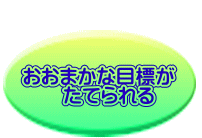 おおまかな目標が
たてられる